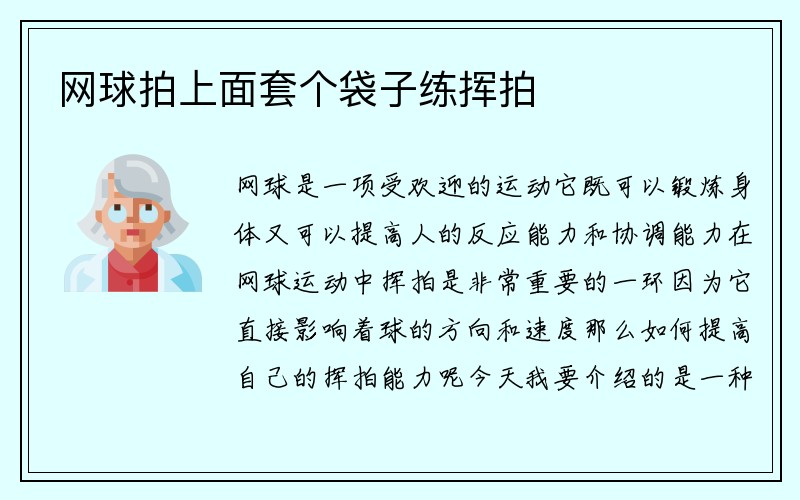 网球拍上面套个袋子练挥拍

网球是一项受欢迎的运动它既可以锻炼身体又可以提高人的反应能力和协调能力在网球运动中挥拍是非常重要的一环因为它直接影响着球的方向和速度那么如何提高自己的挥拍能力呢今天我要介绍的是一种